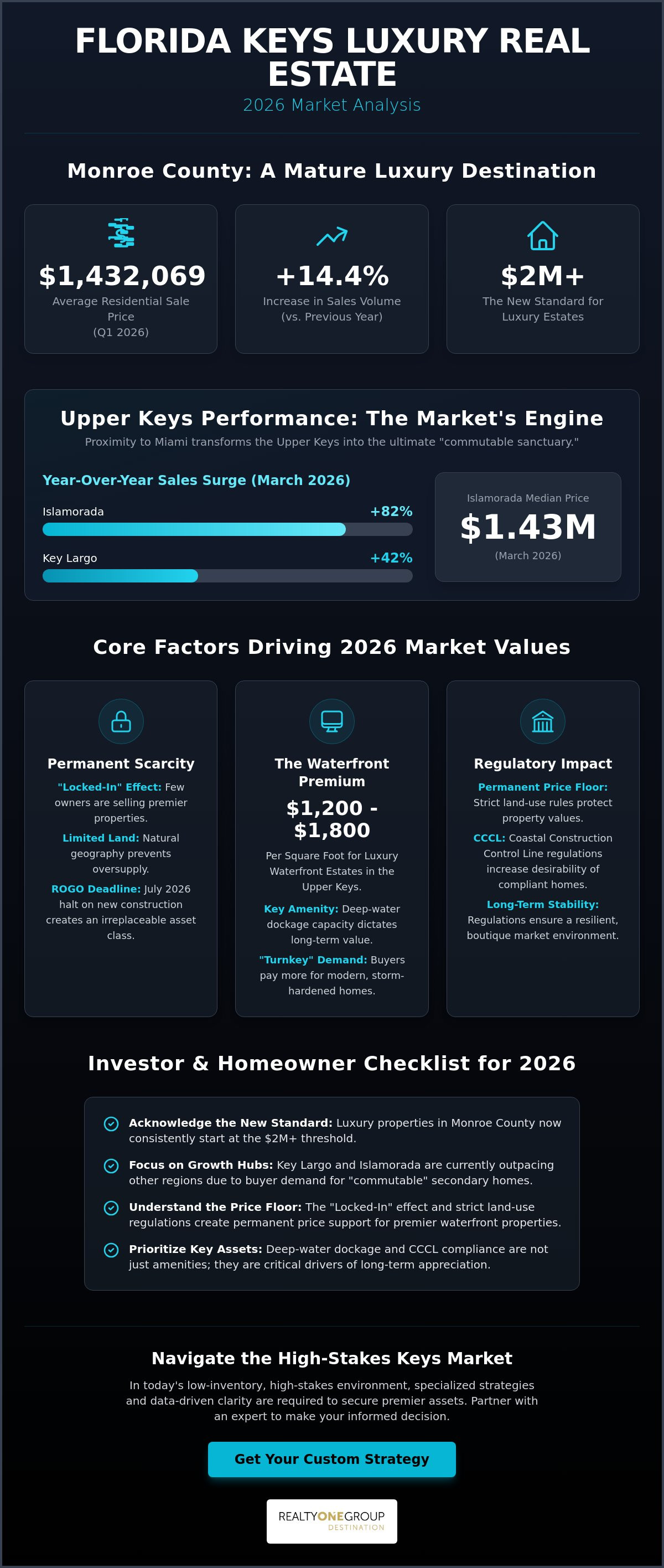 FLORIDA KEYS LUXURY REAL ESTATE

2026 Market Analysis

Monroe County: A Mature Luxury Destination

$1,432,069
Average Residential Sale Price
(Q1 2026)

+14.4%
Increase in Sales Volume
(vs. Previous Year)

$2M+
The New Standard for Luxury Estates

Upper Keys Performance: The Market's Engine

Proximity to Miami transforms the Upper Keys into the ultimate "commutable sanctuary."

Year-Over-Year Sales Surge (March 2026)

Islamorada +82%

Key Largo +42%

Islamorada Median Price
$1.43M
(March 2026)

Core Factors Driving 2026 Market Values

Permanent Scarcity

"Locked-In" Effect: Few owners are selling premier properties.

Limited Land: Natural geography prevents oversupply.

ROGO Deadline: July 2026 halt on new construction creates an irreplaceable asset class.

The Waterfront Premium

$1,200 - $1,800

Per Square Foot for Luxury Waterfront Estates in the Upper Keys.

Key Amenity: Deep-water dockage capacity dictates long-term value.

"Turnkey" Demand: Buyers pay more for modern, storm-hardened homes.

Regulatory Impact

Permanent Price Floor: Strict land-use rules protect property values.

CCCL: Coastal Construction Control Line regulations increase desirability of compliant homes.

Long-Term Stability: Regulations ensure a resilient, boutique market environment.

Investor & Homeowner Checklist for 2026

Acknowledge the New Standard: Luxury properties in Monroe County now consistently start at the $2M+ threshold.

Focus on Growth Hubs: Key Largo and Islamorada are currently outpacing other regions due to buyer demand for "commutable" secondary homes.

Understand the Price Floor: The "Locked-In" effect and strict land-use regulations create permanent price support for premier waterfront properties.

Prioritize Key Assets: Deep-water dockage and CCCL compliance are not just amenities; they are critical drivers of long-term appreciation.

Navigate the High-Stakes Keys Market

In today's low-inventory, high-stakes environment, specialized strategies and data-driven clarity are required to secure premier assets. Partner with an expert to make your informed decision.

Get Your Custom Strategy

REALTYONEGROUP
DESTINATION